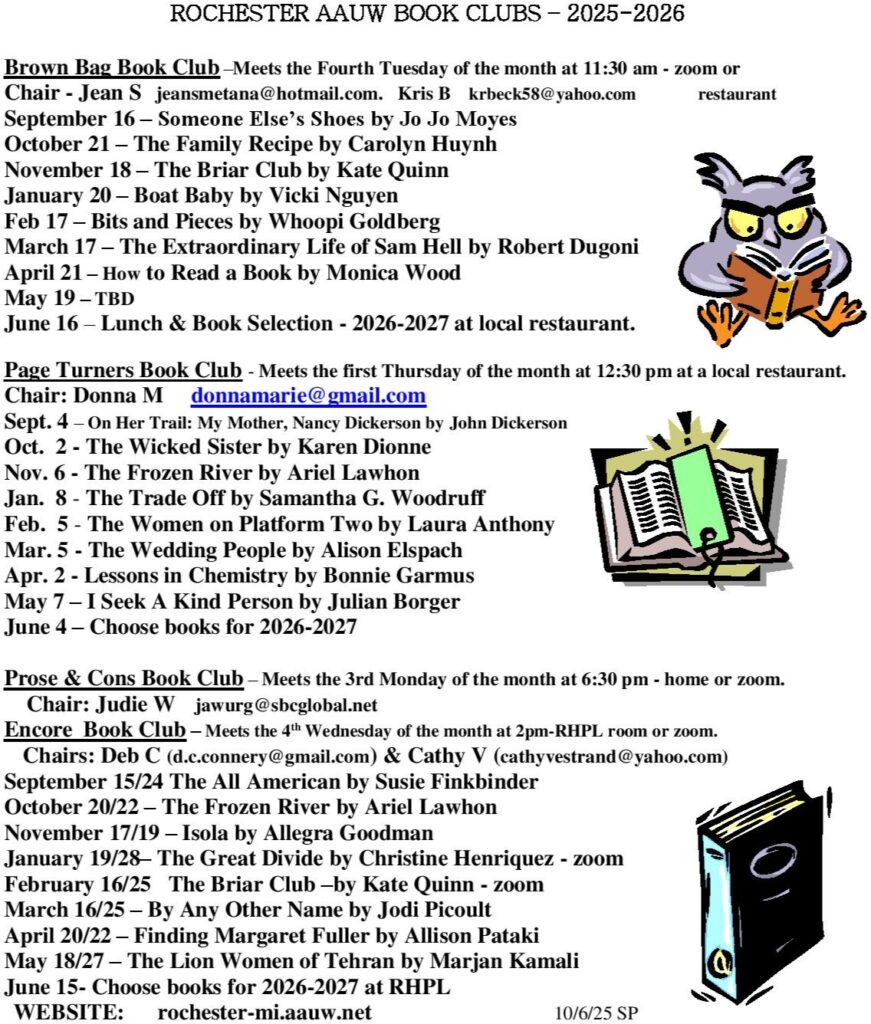 ROCHESTER AAUW BOOK CLUBS – 2025-2026

Brown Bag Book Club –Meets the Fourth Tuesday of the month at 11:30 am - zoom or restaurant
Chair - Jean S jeansmetana@hotmail.com. Kris B krbeck58@yahoo.com
September 16 – Someone Else's Shoes by Jo Jo Moyes
October 21 – The Family Recipe by Carolyn Huynh
November 18 – The Briar Club by Kate Quinn
January 20 – Boat Baby by Vicki Nguyen
Feb 17 – Bits and Pieces by Whoopi Goldberg
March 17 – The Extraordinary Life of Sam Hell by Robert Dugoni
April 21 – How to Read a Book by Monica Wood
May 19 – TBD
June 16 – Lunch & Book Selection - 2026-2027 at local restaurant.

Page Turners Book Club - Meets the first Thursday of the month at 12:30 pm at a local restaurant.
Chair: Donna M donnamarie@gmail.com
Sept. 4 – On Her Trail: My Mother, Nancy Dickerson by John Dickerson
Oct. 2 - The Wicked Sister by Karen Dionne
Nov. 6 - The Frozen River by Ariel Lawhon
Jan. 8 - The Trade Off by Samantha G. Woodruff
Feb. 5 - The Women on Platform Two by Laura Anthony
Mar. 5 - The Wedding People by Alison Elspach
Apr. 2 - Lessons in Chemistry by Bonnie Garmus
May 7 – I Seek A Kind Person by Julian Borger
June 4 – Choose books for 2026-2027

Prose & Cons Book Club – Meets the 3rd Monday of the month at 6:30 pm - home or zoom.
Chair: Judie W jawurg@sbcglobal.net
Encore Book Club – Meets the 4$^{th}$ Wednesday of the month at 2pm-RHPL room or zoom.
Chairs: Deb C (d.c.connery@gmail.com) & Cathy V (cathyvestrand@yahoo.com)
September 15/24 The All American by Susie Finkbinder
October 20/22 – The Frozen River by Ariel Lawhon
November 17/19 – Isola by Allegra Goodman
January 19/28– The Great Divide by Christine Henriquez - zoom
February 16/25 The Briar Club –by Kate Quinn - zoom
March 16/25 – By Any Other Name by Jodi Picoult
April 20/22 – Finding Margaret Fuller by Allison Pataki
May 18/27 – The Lion Women of Tehran by Marjan Kamali
June 15- Choose books for 2026-2027 at RHPL
WEBSITE: rochester-mi.aauw.net 10/6/25 SP